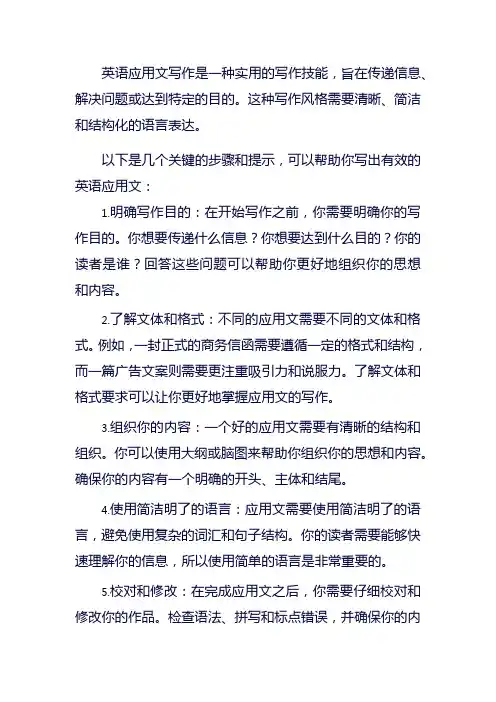 英语应用文写作是一种实用的写作技能，旨在传递信息、解决问题或达到特定的目的。这种写作风格需要清晰、简洁和结构化的语言表达。

以下是几个关键的步骤和提示，可以帮助你写出有效的英语应用文：

1.明确写作目的：在开始写作之前，你需要明确你的写作目的。你想要传递什么信息？你想要达到什么目的？你的读者是谁？回答这些问题可以帮助你更好地组织你的思想和内容。

2.了解文体和格式：不同的应用文需要不同的文体和格式。例如，一封正式的商务信函需要遵循一定的格式和结构，而一篇广告文案则需要更注重吸引力和说服力。了解文体和格式要求可以让你更好地掌握应用文的写作。

3.组织你的内容：一个好的应用文需要有清晰的结构和组织。你可以使用大纲或脑图来帮助你组织你的思想和内容。确保你的内容有一个明确的开头、主体和结尾。

4.使用简洁明了的语言：应用文需要使用简洁明了的语言，避免使用复杂的词汇和句子结构。你的读者需要能够快速理解你的信息，所以使用简单的语言是非常重要的。

5.校对和修改：在完成应用文之后，你需要仔细校对和修改你的作品。检查语法、拼写和标点错误，并确保你的内